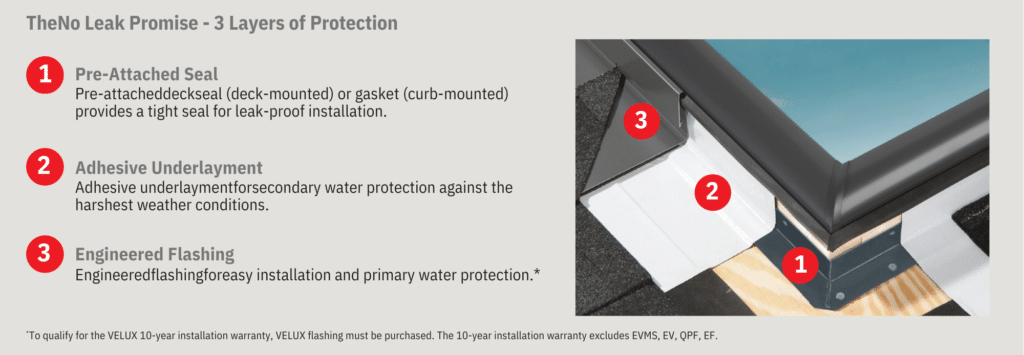 TheNo Leak Promise - 3 Layers of Protection

1 Pre-Attached Seal
Pre-attacheddeckseal (deck-mounted) or gasket (curb-mounted) provides a tight seal for leak-proof installation.

2 Adhesive Underlayment
Adhesive underlaymentforsecondary water protection against the harshest weather conditions.

3 Engineered Flashing
Engineeredflashingforeasy installation and primary water protection.*

3

2

1

*To qualify for the VELUX 10-year installation warranty, VELUX flashing must be purchased. The 10-year installation warranty excludes EVMS, EV, QPF, EF.